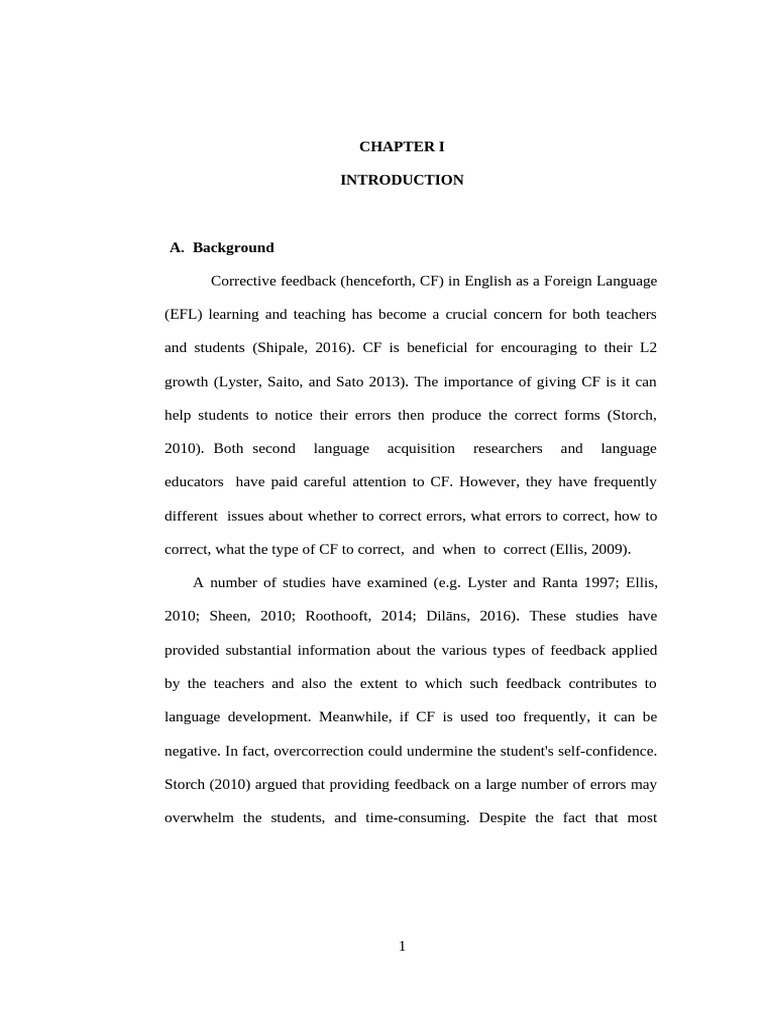 CHAPTER I

INTRODUCTION

A. Background

Corrective feedback (henceforth, CF) in English as a Foreign Language (EFL) learning and teaching has become a crucial concern for both teachers and students (Shipale, 2016). CF is beneficial for encouraging to their L2 growth (Lyster, Saito, and Sato 2013). The importance of giving CF is it can help students to notice their errors then produce the correct forms (Storch, 2010). Both second language acquisition researchers and language educators have paid careful attention to CF. However, they have frequently different issues about whether to correct errors, what errors to correct, how to correct, what the type of CF to correct, and when to correct (Ellis, 2009).

A number of studies have examined (e.g. Lyster and Ranta 1997; Ellis, 2010; Sheen, 2010; Roothooft, 2014; Dilāns, 2016). These studies have provided substantial information about the various types of feedback applied by the teachers and also the extent to which such feedback contributes to language development. Meanwhile, if CF is used too frequently, it can be negative. In fact, overcorrection could undermine the student's self-confidence. Storch (2010) argued that providing feedback on a large number of errors may overwhelm the students, and time-consuming. Despite the fact that most

1